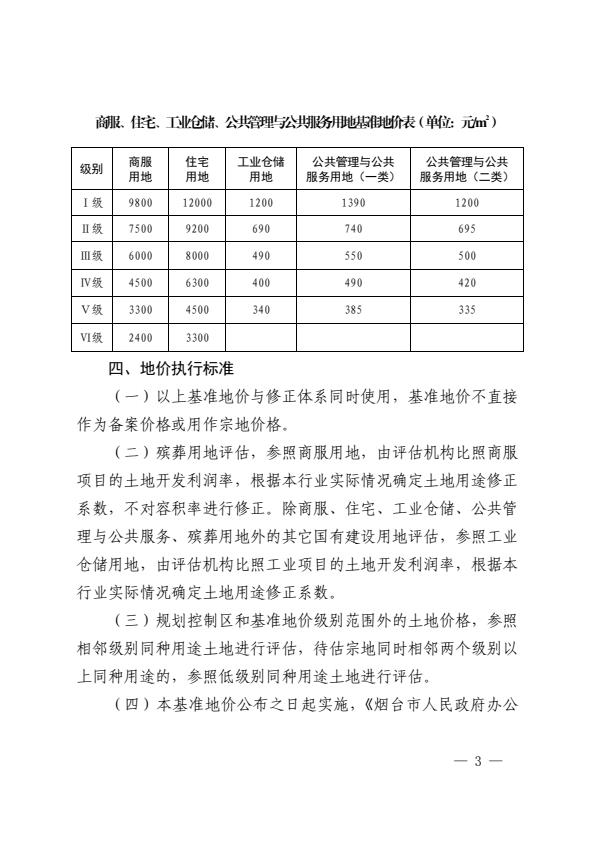 商服、住宅、工业仓储、公共管理与公共服务用地基准地价表（单位：元/m²）

| 级别 | 商服用地 | 住宅用地 | 工业仓储用地 | 公共管理与公共服务用地（一类） | 公共管理与公共服务用地（二类） |
|---|---|---|---|---|---|
| Ⅰ级 | 9800 | 12000 | 1200 | 1390 | 1200 |
| Ⅱ级 | 7500 | 9200 | 690 | 740 | 695 |
| Ⅲ级 | 6000 | 8000 | 490 | 550 | 500 |
| Ⅳ级 | 4500 | 6300 | 400 | 490 | 420 |
| Ⅴ级 | 3300 | 4500 | 340 | 385 | 335 |
| Ⅵ级 | 2400 | 3300 | | | |

四、地价执行标准

（一）以上基准地价与修正体系同时使用，基准地价不直接作为备案价格或用作宗地价格。

（二）殡葬用地评估，参照商服用地，由评估机构比照商服项目的土地开发利润率，根据本行业实际情况确定土地用途修正系数，不对容积率进行修正。除商服、住宅、工业仓储、公共管理与公共服务、殡葬用地外的其它国有建设用地评估，参照工业仓储用地，由评估机构比照工业项目的土地开发利润率，根据本行业实际情况确定土地用途修正系数。

（三）规划控制区和基准地价级别范围外的土地价格，参照相邻级别同种用途土地进行评估，待估宗地同时相邻两个级别以上同种用途的，参照低级别同种用途土地进行评估。

（四）本基准地价公布之日起实施，《烟台市人民政府办公

— 3 —